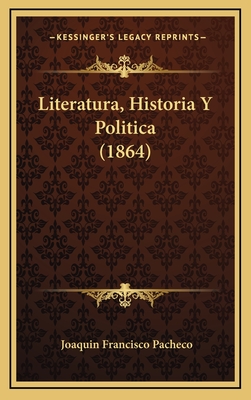 —KESSINGER'S LEGACY REPRINTS—

Literatura, Historia Y Politica (1864)

Joaquin Francisco Pacheco